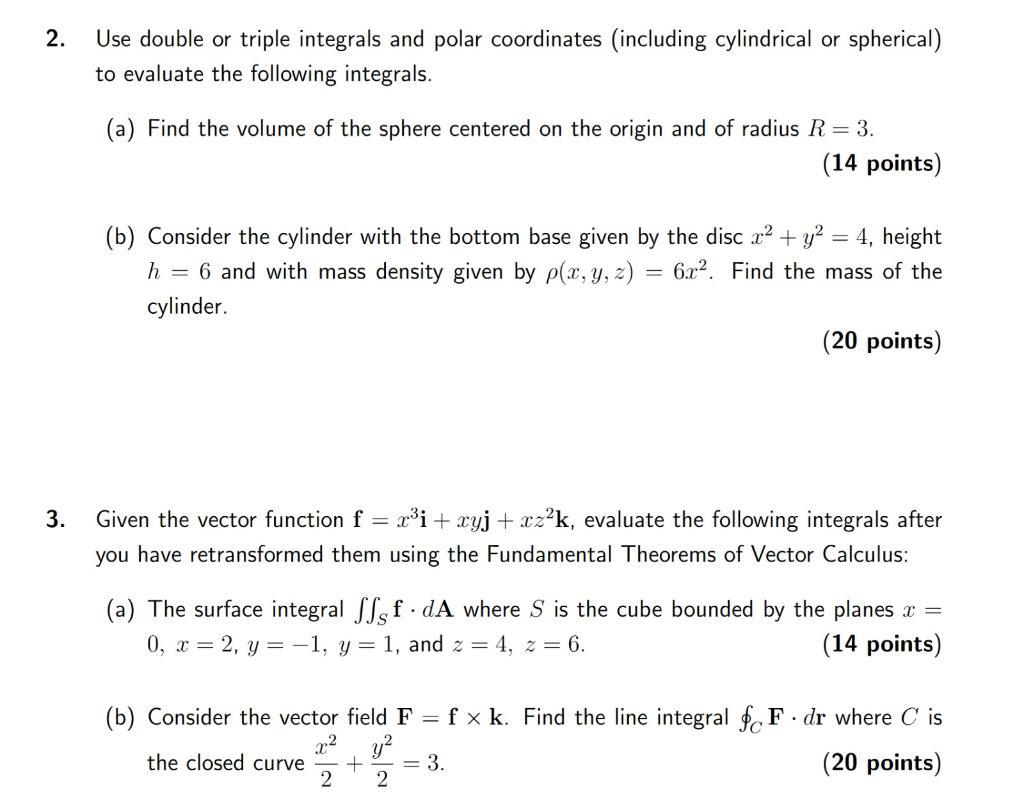 2. Use double or triple integrals and polar coordinates (including cylindrical or spherical) to evaluate the following integrals.

(a) Find the volume of the sphere centered on the origin and of radius $R = 3$.
(14 points)

(b) Consider the cylinder with the bottom base given by the disc $x^2 + y^2 = 4$, height $h = 6$ and with mass density given by $\rho(x, y, z) = 6x^2$. Find the mass of the cylinder.
(20 points)

3. Given the vector function $\mathbf{f} = x^3\mathbf{i} + xy\mathbf{j} + xz^2\mathbf{k}$, evaluate the following integrals after you have retransformed them using the Fundamental Theorems of Vector Calculus:

(a) The surface integral $\iint_S \mathbf{f} \cdot d\mathbf{A}$ where $S$ is the cube bounded by the planes $x = 0$, $x = 2$, $y = -1$, $y = 1$, and $z = 4$, $z = 6$.
(14 points)

(b) Consider the vector field $\mathbf{F} = \mathbf{f} \times \mathbf{k}$. Find the line integral $\oint_C \mathbf{F} \cdot d\mathbf{r}$ where $C$ is the closed curve $\frac{x^2}{2} + \frac{y^2}{2} = 3$.
(20 points)